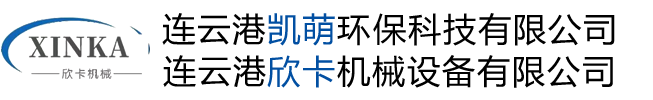 XINKA
欣卡机械

连云港凯萌环保科技有限公司
连云港欣卡机械设备有限公司